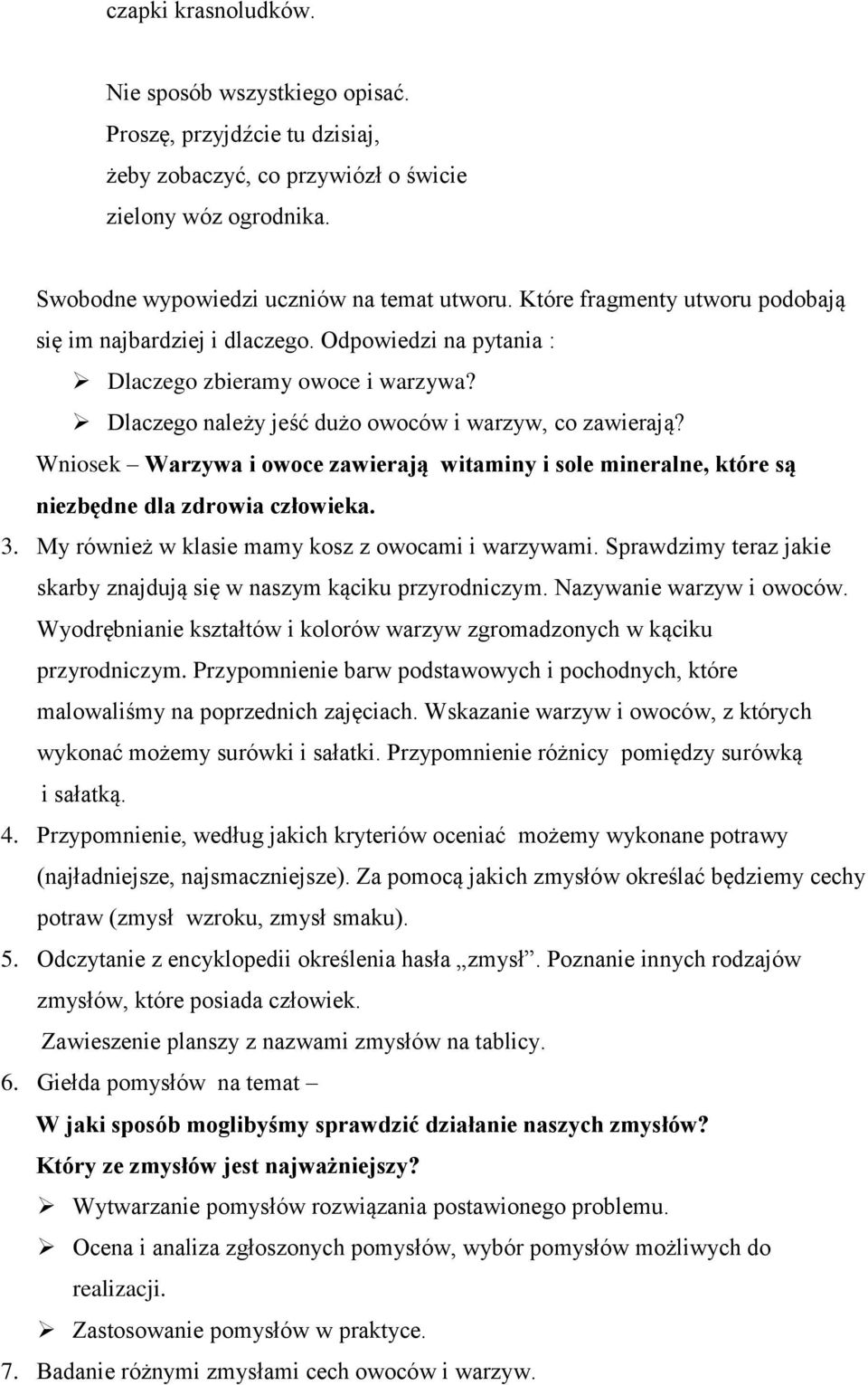 czapki krasnoludków.

Nie sposób wszystkiego opisać.
Proszę, przyjdźcie tu dzisiaj,
żeby zobaczyć, co przywiózł o świcie
zielony wóz ogrodnika.

Swobodne wypowiedzi uczniów na temat utworu. Które fragmenty utworu podobają się im najbardziej i dlaczego. Odpowiedzi na pytania :

➢ Dlaczego zbieramy owoce i warzywa?
➢ Dlaczego należy jeść dużo owoców i warzyw, co zawierają?

Wniosek – Warzywa i owoce zawierają witaminy i sole mineralne, które są niezbędne dla zdrowia człowieka.

3. My również w klasie mamy kosz z owocami i warzywami. Sprawdzimy teraz jakie skarby znajdują się w naszym kąciku przyrodniczym. Nazywanie warzyw i owoców. Wyodrębnianie kształtów i kolorów warzyw zgromadzonych w kąciku przyrodniczym. Przypomnienie barw podstawowych i pochodnych, które malowaliśmy na poprzednich zajęciach. Wskazanie warzyw i owoców, z których wykonać możemy surówki i sałatki. Przypomnienie różnicy pomiędzy surówką i sałatką.
4. Przypomnienie, według jakich kryteriów oceniać możemy wykonane potrawy (najładniejsze, najsmaczniejsze). Za pomocą jakich zmysłów określać będziemy cechy potraw (zmysł wzroku, zmysł smaku).
5. Odczytanie z encyklopedii określenia hasła „zmysł”. Poznanie innych rodzajów zmysłów, które posiada człowiek.
Zawieszenie planszy z nazwami zmysłów na tablicy.
6. Giełda pomysłów na temat –
W jaki sposób moglibyśmy sprawdzić działanie naszych zmysłów?
Który ze zmysłów jest najważniejszy?

➢ Wytwarzanie pomysłów rozwiązania postawionego problemu.
➢ Ocena i analiza zgłoszonych pomysłów, wybór pomysłów możliwych do realizacji.
➢ Zastosowanie pomysłów w praktyce.

7. Badanie różnymi zmysłami cech owoców i warzyw.